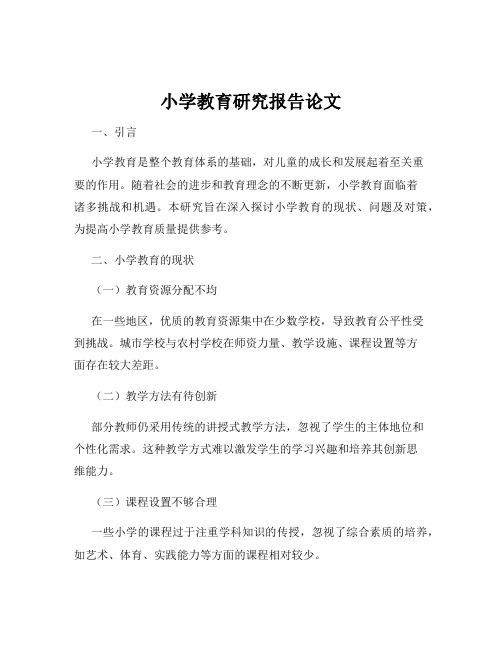 小学教育研究报告论文

一、引言

小学教育是整个教育体系的基础，对儿童的成长和发展起着至关重要的作用。随着社会的进步和教育理念的不断更新，小学教育面临着诸多挑战和机遇。本研究旨在深入探讨小学教育的现状、问题及对策，为提高小学教育质量提供参考。

二、小学教育的现状

（一）教育资源分配不均

在一些地区，优质的教育资源集中在少数学校，导致教育公平性受到挑战。城市学校与农村学校在师资力量、教学设施、课程设置等方面存在较大差距。

（二）教学方法有待创新

部分教师仍采用传统的讲授式教学方法，忽视了学生的主体地位和个性化需求。这种教学方式难以激发学生的学习兴趣和培养其创新思维能力。

（三）课程设置不够合理

一些小学的课程过于注重学科知识的传授，忽视了综合素质的培养，如艺术、体育、实践能力等方面的课程相对较少。